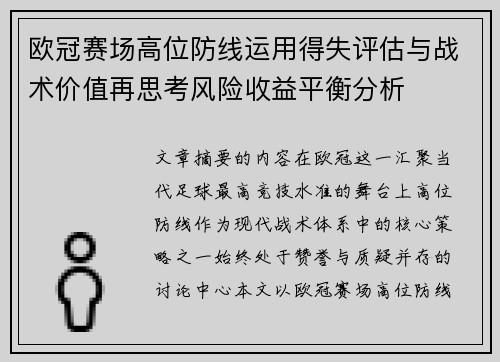 欧冠赛场高位防线运用得失评估与战术价值再思考风险收益平衡分析

文章摘要的内容在欧冠这一汇聚当代足球最高竞技水准的舞台上高位防线作为现代战术体系中的核心策略之一始终处于赞誉与质疑并存的讨论中心本文以欧冠赛场高位防线